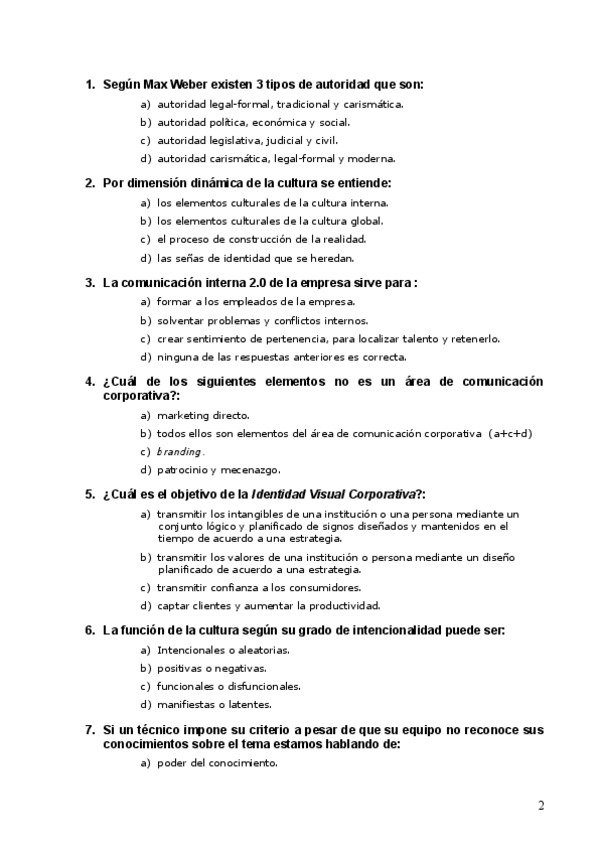 1. Según Max Weber existen 3 tipos de autoridad que son:

a) autoridad legal-formal, tradicional y carismática.
b) autoridad política, económica y social.
c) autoridad legislativa, judicial y civil.
d) autoridad carismática, legal-formal y moderna.

2. Por dimensión dinámica de la cultura se entiende:

a) los elementos culturales de la cultura interna.
b) los elementos culturales de la cultura global.
c) el proceso de construcción de la realidad.
d) las señas de identidad que se heredan.

3. La comunicación interna 2.0 de la empresa sirve para :

a) formar a los empleados de la empresa.
b) solventar problemas y conflictos internos.
c) crear sentimiento de pertenencia, para localizar talento y retenerlo.
d) ninguna de las respuestas anteriores es correcta.

4. ¿Cuál de los siguientes elementos no es un área de comunicación corporativa?:

a) marketing directo.
b) todos ellos son elementos del área de comunicación corporativa (a+c+d)
c) branding.
d) patrocinio y mecenazgo.

5. ¿Cuál es el objetivo de la Identidad Visual Corporativa?:

a) transmitir los intangibles de una institución o una persona mediante un conjunto lógico y planificado de signos diseñados y mantenidos en el tiempo de acuerdo a una estrategia.
b) transmitir los valores de una institución o persona mediante un diseño planificado de acuerdo a una estrategia.
c) transmitir confianza a los consumidores.
d) captar clientes y aumentar la productividad.

6. La función de la cultura según su grado de intencionalidad puede ser:

a) Intencionales o aleatorias.
b) positivas o negativas.
c) funcionales o disfuncionales.
d) manifiestas o latentes.

7. Si un técnico impone su criterio a pesar de que su equipo no reconoce sus conocimientos sobre el tema estamos hablando de:

a) poder del conocimiento.

2